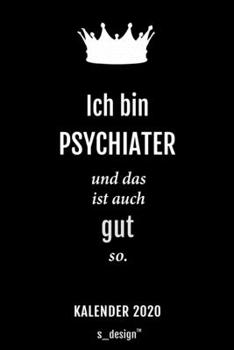 Ich bin
PSYCHIATER
und das
ist auch
gut
so.

KALENDER 2020

s_design™